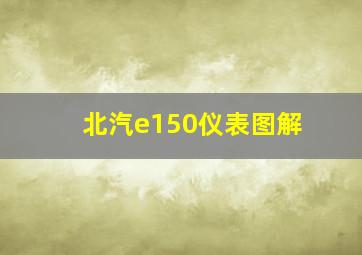 北汽e150仪表图解